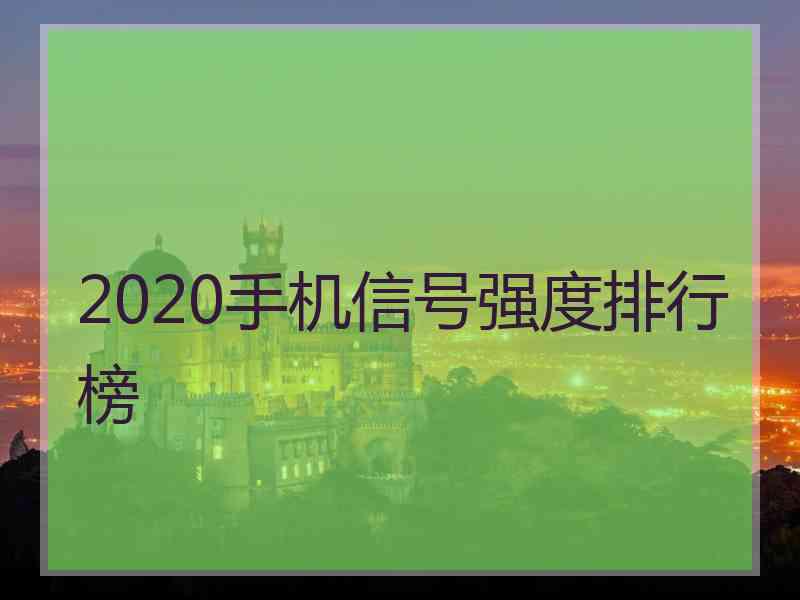 2020手机信号强度排行榜